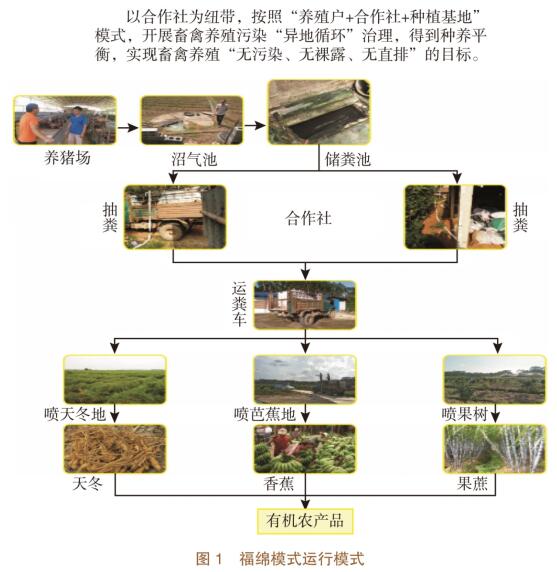 以合作社为纽带，按照“养殖户+合作社+种植基地”模式，开展畜禽养殖污染“异地循环”治理，得到种养平衡，实现畜禽养殖“无污染、无裸露、无直排”的目标。

养猪场

沼气池

储粪池

抽粪

合作社

抽粪

运粪车

喷天冬地

喷芭蕉地

喷果树

天冬

香蕉

果蔗

有机农产品

图 1　福绵模式运行模式